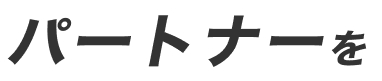 パートナーを